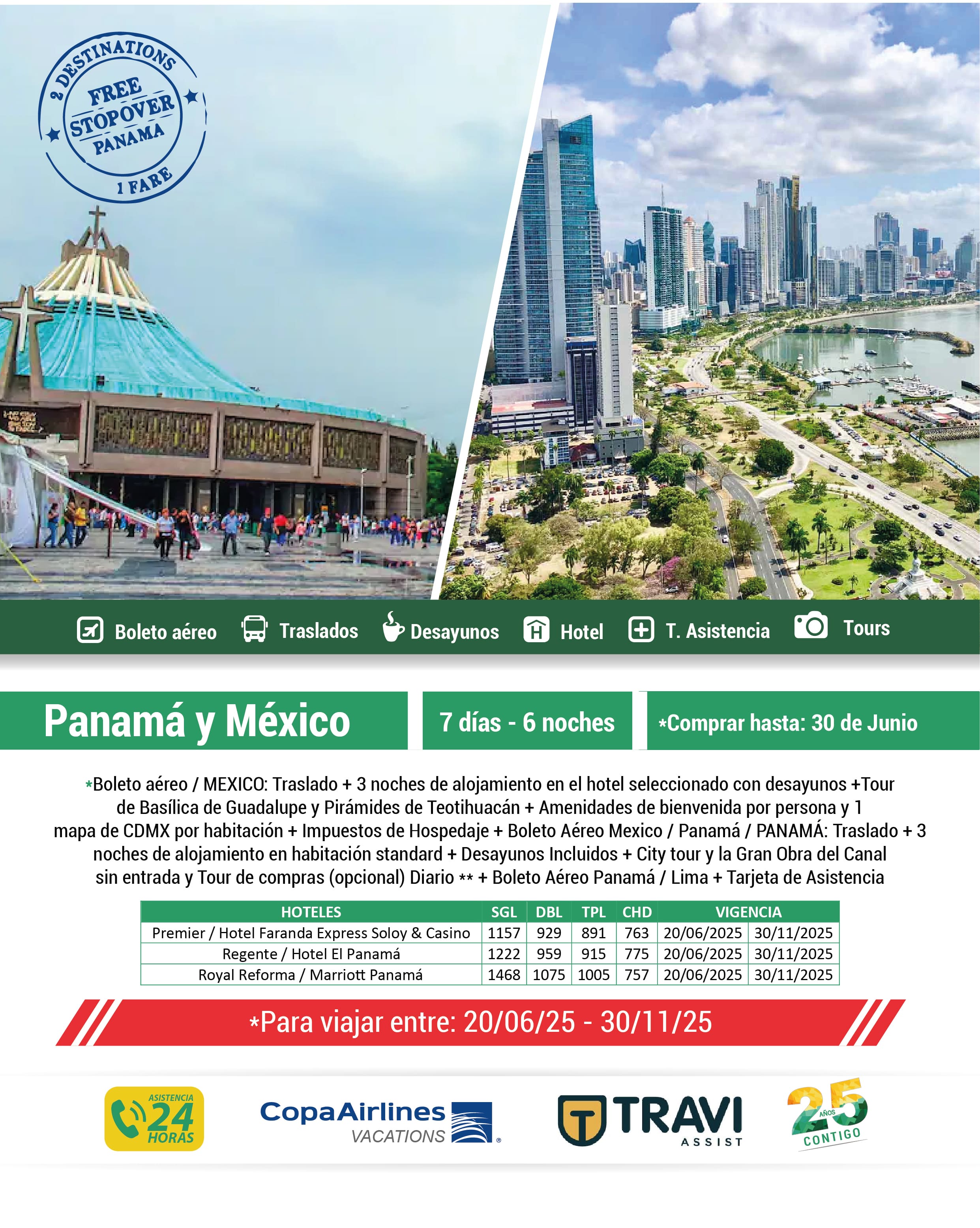 2 DESTINATIONS
FREE
STOPOVER
PANAMA
1 FARE

Boleto aéreo Traslados Desayunos Hotel T. Asistencia Tours

Panamá y México

7 días - 6 noches

*Comprar hasta: 30 de Junio

*Boleto aéreo / MEXICO: Traslado + 3 noches de alojamiento en el hotel seleccionado con desayunos +Tour de Basílica de Guadalupe y Pirámides de Teotihuacán + Amenidades de bienvenida por persona y 1 mapa de CDMX por habitación + Impuestos de Hospedaje + Boleto Aéreo Mexico / Panamá / PANAMÁ: Traslado + 3 noches de alojamiento en habitación standard + Desayunos Incluidos + City tour y la Gran Obra del Canal sin entrada y Tour de compras (opcional) Diario ** + Boleto Aéreo Panamá / Lima + Tarjeta de Asistencia

| HOTELES | SGL | DBL | TPL | CHD | VIGENCIA | |
|---|---|---|---|---|---|---|
| Premier / Hotel Faranda Express Soloy & Casino | 1157 | 929 | 891 | 763 | 20/06/2025 | 30/11/2025 |
| Regente / Hotel El Panamá | 1222 | 959 | 915 | 775 | 20/06/2025 | 30/11/2025 |
| Royal Reforma / Marriott Panamá | 1468 | 1075 | 1005 | 757 | 20/06/2025 | 30/11/2025 |

*Para viajar entre: 20/06/25 - 30/11/25

ASISTENCIA 24 HORAS

CopaAirlines VACATIONS

TRAVI ASSIST

25 AÑOS CONTIGO